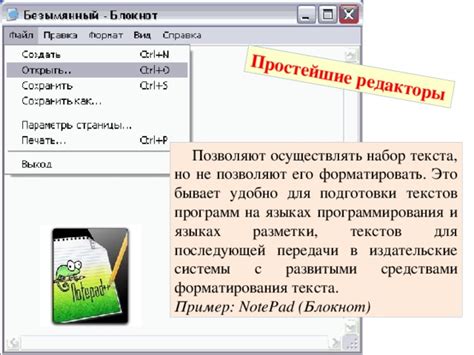 Безымянный - Блокнот

Файл Правка Формат Вид Справка

Создать Ctrl+N
Открыть... Ctrl+O
Сохранить Ctrl+S
Сохранить как...

Параметры страницы...
Печать... Ctrl+P

Выход

Простейшие редакторы

Позволяют осуществлять набор текста, но не позволяют его форматировать. Это бывает удобно для подготовки текстов программ на языках программирования и языках разметки, текстов для последующей передачи в издательские системы с развитыми средствами форматирования текста.
Пример: NotePad (Блокнот)

Notepad++